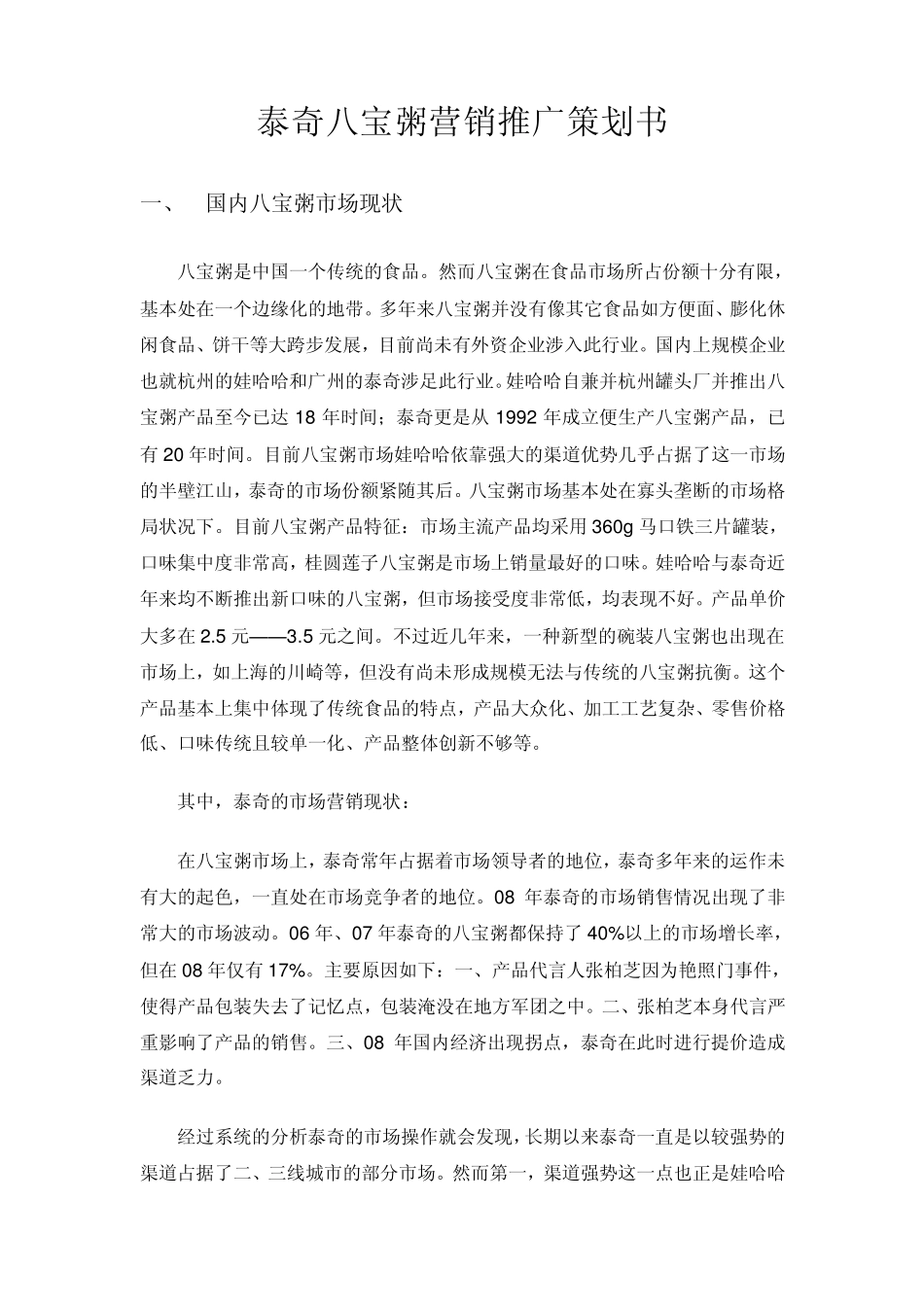 泰奇八宝粥营销推广策划书

一、　国内八宝粥市场现状

八宝粥是中国一个传统的食品。然而八宝粥在食品市场所占份额十分有限，基本处在一个边缘化的地带。多年来八宝粥并没有像其它食品如方便面、膨化休闲食品、饼干等大跨步发展，目前尚未有外资企业涉入此行业。国内上规模企业也就杭州的娃哈哈和广州的泰奇涉足此行业。娃哈哈自兼并杭州罐头厂并推出八宝粥产品至今已达 18 年时间；泰奇更是从 1992 年成立便生产八宝粥产品，已有 20 年时间。目前八宝粥市场娃哈哈依靠强大的渠道优势几乎占据了这一市场的半壁江山，泰奇的市场份额紧随其后。八宝粥市场基本处在寡头垄断的市场格局状况下。目前八宝粥产品特征：市场主流产品均采用 360g 马口铁三片罐装，口味集中度非常高，桂圆莲子八宝粥是市场上销量最好的口味。娃哈哈与泰奇近年来均不断推出新口味的八宝粥，但市场接受度非常低，均表现不好。产品单价大多在 2.5 元——3.5 元之间。不过近几年来，一种新型的碗装八宝粥也出现在市场上，如上海的川崎等，但没有尚未形成规模无法与传统的八宝粥抗衡。这个产品基本上集中体现了传统食品的特点，产品大众化、加工工艺复杂、零售价格低、口味传统且较单一化、产品整体创新不够等。

其中，泰奇的市场营销现状：

在八宝粥市场上，泰奇常年占据着市场领导者的地位，泰奇多年来的运作未有大的起色，一直处在市场竞争者的地位。08 年泰奇的市场销售情况出现了非常大的市场波动。06 年、07 年泰奇的八宝粥都保持了 40%以上的市场增长率，但在 08 年仅有 17%。主要原因如下：一、产品代言人张柏芝因为艳照门事件，使得产品包装失去了记忆点，包装淹没在地方军团之中。二、张柏芝本身代言严重影响了产品的销售。三、08 年国内经济出现拐点，泰奇在此时进行提价造成渠道乏力。

经过系统的分析泰奇的市场操作就会发现，长期以来泰奇一直是以较强势的渠道占据了二、三线城市的部分市场。然而第一，渠道强势这一点也正是娃哈哈